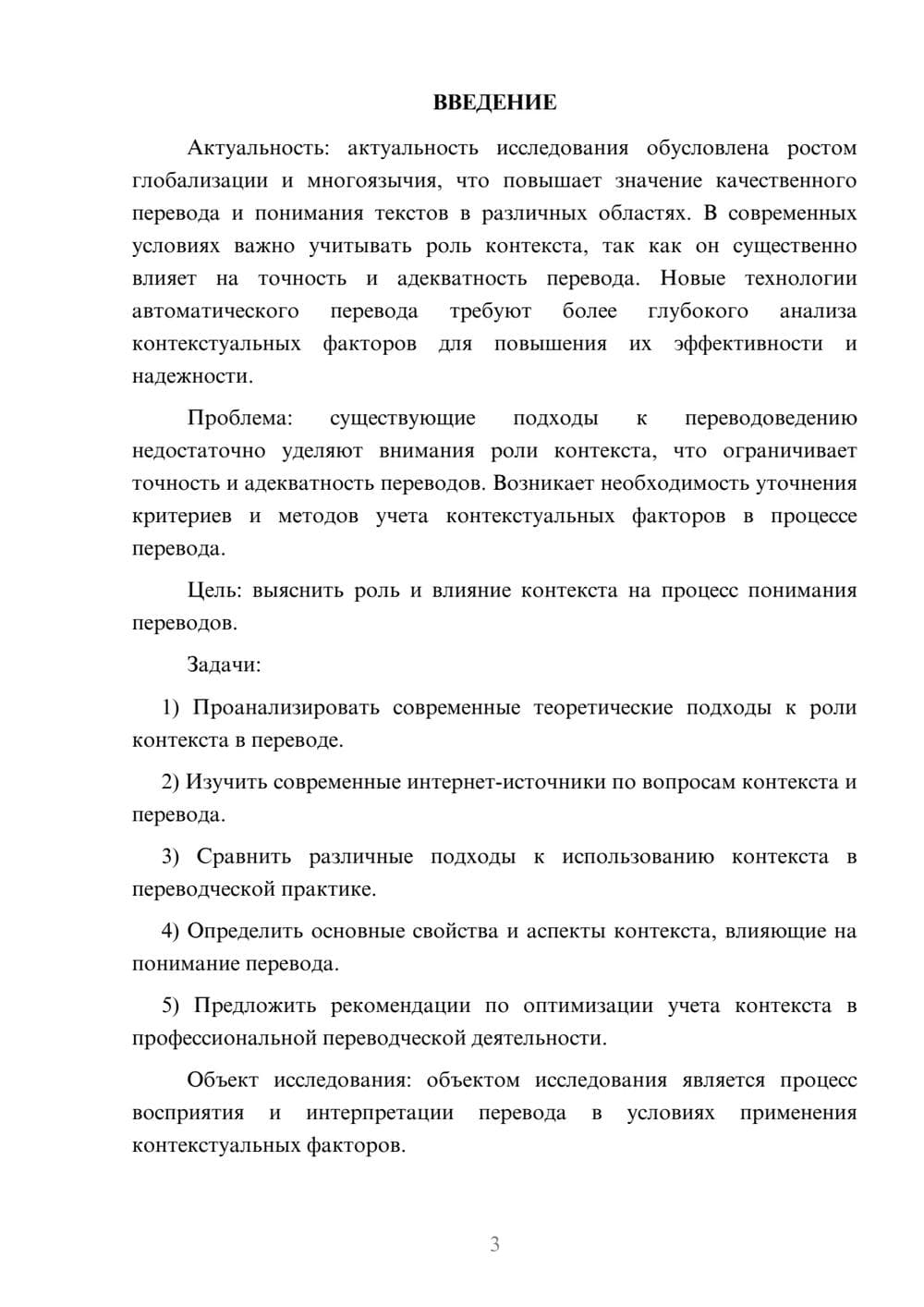 ВВЕДЕНИЕ

Актуальность: актуальность исследования обусловлена ростом глобализации и многоязычия, что повышает значение качественного перевода и понимания текстов в различных областях. В современных условиях важно учитывать роль контекста, так как он существенно влияет на точность и адекватность перевода. Новые технологии автоматического перевода требуют более глубокого анализа контекстуальных факторов для повышения их эффективности и надежности.

Проблема: существующие подходы к переводоведению недостаточно уделяют внимания роли контекста, что ограничивает точность и адекватность переводов. Возникает необходимость уточнения критериев и методов учета контекстуальных факторов в процессе перевода.

Цель: выяснить роль и влияние контекста на процесс понимания переводов.

Задачи:

1) Проанализировать современные теоретические подходы к роли контекста в переводе.

2) Изучить современные интернет-источники по вопросам контекста и перевода.

3) Сравнить различные подходы к использованию контекста в переводческой практике.

4) Определить основные свойства и аспекты контекста, влияющие на понимание перевода.

5) Предложить рекомендации по оптимизации учета контекста в профессиональной переводческой деятельности.

Объект исследования: объектом исследования является процесс восприятия и интерпретации перевода в условиях применения контекстуальных факторов.

3